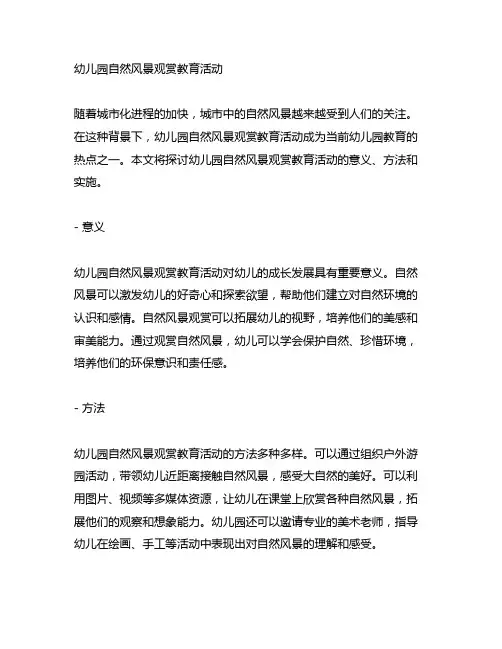 幼儿园自然风景观赏教育活动

随着城市化进程的加快，城市中的自然风景越来越受到人们的关注。在这种背景下，幼儿园自然风景观赏教育活动成为当前幼儿园教育的热点之一。本文将探讨幼儿园自然风景观赏教育活动的意义、方法和实施。

- 意义

幼儿园自然风景观赏教育活动对幼儿的成长发展具有重要意义。自然风景可以激发幼儿的好奇心和探索欲望，帮助他们建立对自然环境的认识和感情。自然风景观赏可以拓展幼儿的视野，培养他们的美感和审美能力。通过观赏自然风景，幼儿可以学会保护自然、珍惜环境，培养他们的环保意识和责任感。

- 方法

幼儿园自然风景观赏教育活动的方法多种多样。可以通过组织户外游园活动，带领幼儿近距离接触自然风景，感受大自然的美好。可以利用图片、视频等多媒体资源，让幼儿在课堂上欣赏各种自然风景，拓展他们的观察和想象能力。幼儿园还可以邀请专业的美术老师，指导幼儿在绘画、手工等活动中表现出对自然风景的理解和感受。